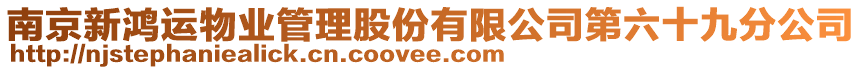 南京新鸿运物业管理股份有限公司第六十九分公司
http://njstephaniealick.cn.coovee.com